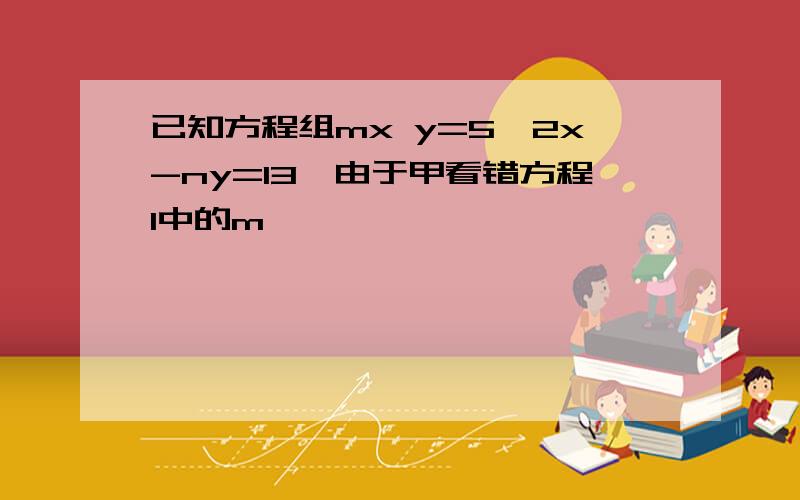 已知方程组mx y=5 2x-ny=13 由于甲看错方程1中的m